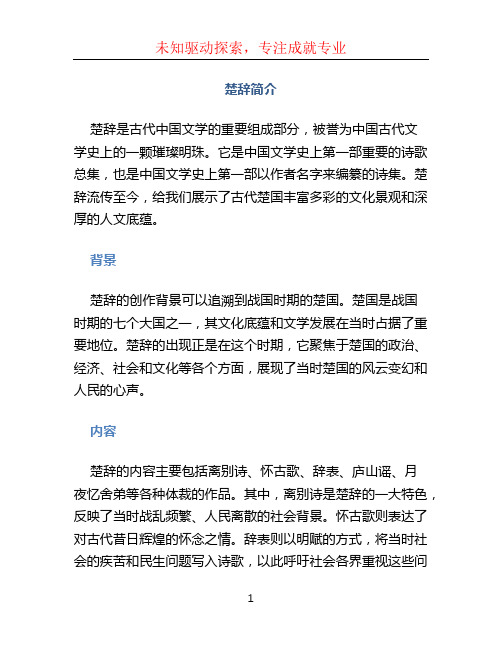 未知驱动探索，专注成就专业

楚辞简介

楚辞是古代中国文学的重要组成部分，被誉为中国古代文学史上的一颗璀璨明珠。它是中国文学史上第一部重要的诗歌总集，也是中国文学史上第一部以作者名字来编纂的诗集。楚辞流传至今，给我们展示了古代楚国丰富多彩的文化景观和深厚的人文底蕴。

背景

楚辞的创作背景可以追溯到战国时期的楚国。楚国是战国时期的七个大国之一，其文化底蕴和文学发展在当时占据了重要地位。楚辞的出现正是在这个时期，它聚焦于楚国的政治、经济、社会和文化等各个方面，展现了当时楚国的风云变幻和人民的心声。

内容

楚辞的内容主要包括离别诗、怀古歌、辞表、庐山谣、月夜忆舍弟等各种体裁的作品。其中，离别诗是楚辞的一大特色，反映了当时战乱频繁、人民离散的社会背景。怀古歌则表达了对古代昔日辉煌的怀念之情。辞表则以明赋的方式，将当时社会的疾苦和民生问题写入诗歌，以此呼吁社会各界重视这些问

1